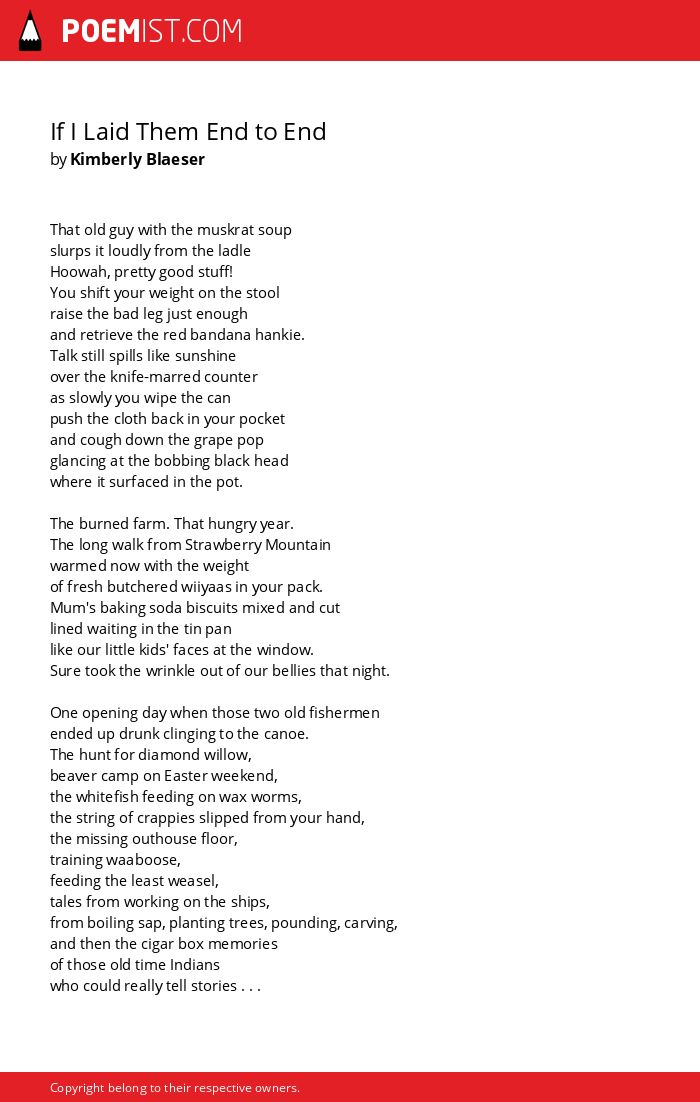 POEMIST.COM

If I Laid Them End to End
by Kimberly Blaeser

That old guy with the muskrat soup
slurps it loudly from the ladle
Hoowah, pretty good stuff!
You shift your weight on the stool
raise the bad leg just enough
and retrieve the red bandana hankie.
Talk still spills like sunshine
over the knife-marred counter
as slowly you wipe the can
push the cloth back in your pocket
and cough down the grape pop
glancing at the bobbing black head
where it surfaced in the pot.

The burned farm. That hungry year.
The long walk from Strawberry Mountain
warmed now with the weight
of fresh butchered wiiyaas in your pack.
Mum's baking soda biscuits mixed and cut
lined waiting in the tin pan
like our little kids' faces at the window.
Sure took the wrinkle out of our bellies that night.

One opening day when those two old fishermen
ended up drunk clinging to the canoe.
The hunt for diamond willow,
beaver camp on Easter weekend,
the whitefish feeding on wax worms,
the string of crappies slipped from your hand,
the missing outhouse floor,
training waaboose,
feeding the least weasel,
tales from working on the ships,
from boiling sap, planting trees, pounding, carving,
and then the cigar box memories
of those old time Indians
who could really tell stories . . .

Copyright belong to their respective owners.